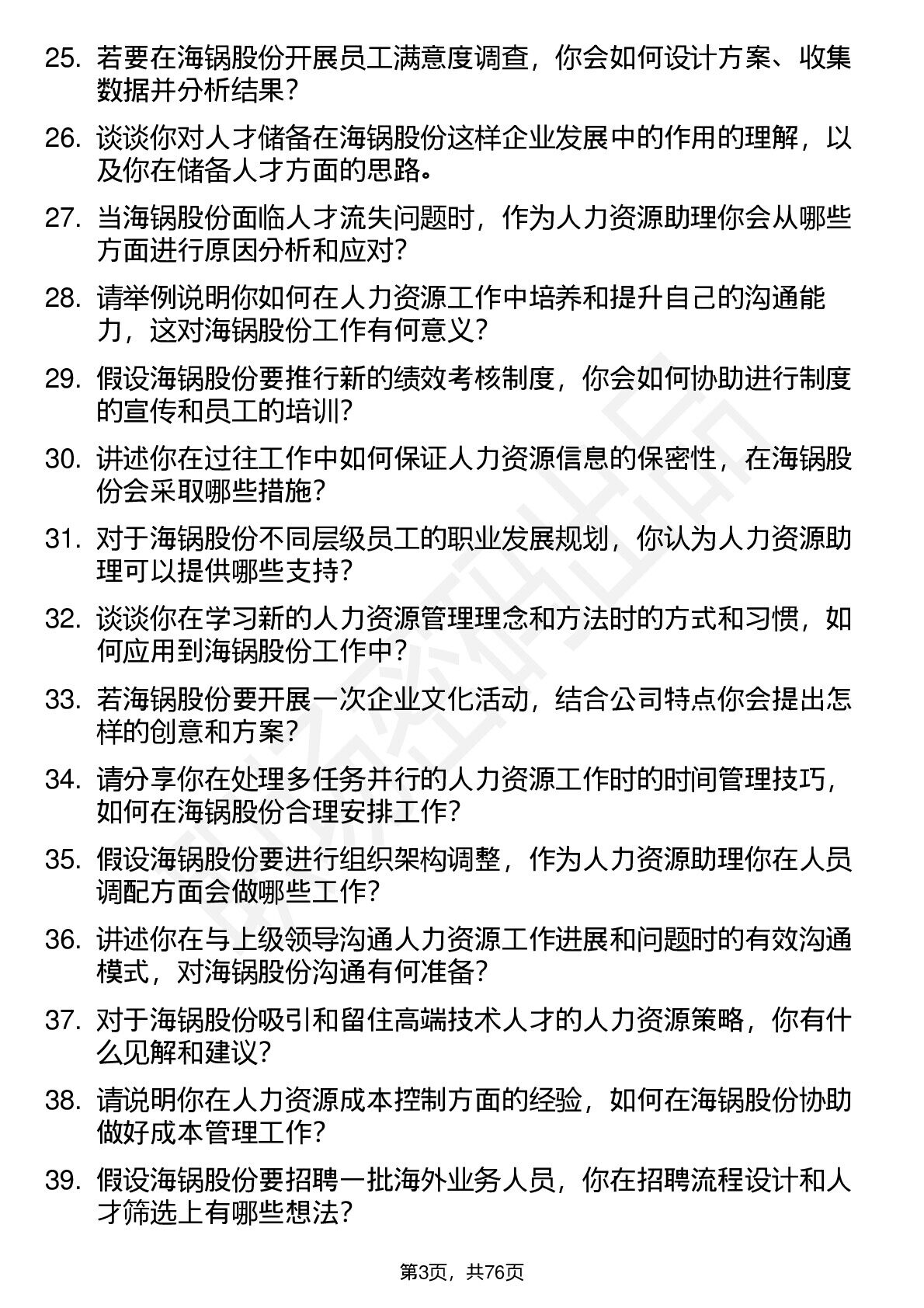 25. 若要在海锅股份开展员工满意度调查，你会如何设计方案、收集数据并分析结果？

26. 谈谈你对人才储备在海锅股份这样企业发展中的作用的理解，以及你在储备人才方面的思路。

27. 当海锅股份面临人才流失问题时，作为人力资源助理你会从哪些方面进行原因分析和应对？

28. 请举例说明你如何在人力资源工作中培养和提升自己的沟通能力，这对海锅股份工作有何意义？

29. 假设海锅股份要推行新的绩效考核制度，你会如何协助进行制度的宣传和员工的培训？

30. 讲述你在过往工作中如何保证人力资源信息的保密性，在海锅股份会采取哪些措施？

31. 对于海锅股份不同层级员工的职业发展规划，你认为人力资源助理可以提供哪些支持？

32. 谈谈你在学习新的人力资源管理理念和方法时的方式和习惯，如何应用到海锅股份工作中？

33. 若海锅股份要开展一次企业文化活动，结合公司特点你会提出怎样的创意和方案？

34. 请分享你在处理多任务并行的人力资源工作时的时间管理技巧，如何在海锅股份合理安排工作？

35. 假设海锅股份要进行组织架构调整，作为人力资源助理你在人员调配方面会做哪些工作？

36. 讲述你在与上级领导沟通人力资源工作进展和问题时的有效沟通模式，对海锅股份沟通有何准备？

37. 对于海锅股份吸引和留住高端技术人才的人力资源策略，你有什么见解和建议？

38. 请说明你在人力资源成本控制方面的经验，如何在海锅股份协助做好成本管理工作？

39. 假设海锅股份要招聘一批海外业务人员，你在招聘流程设计和人才筛选上有哪些想法？

第3页，共76页